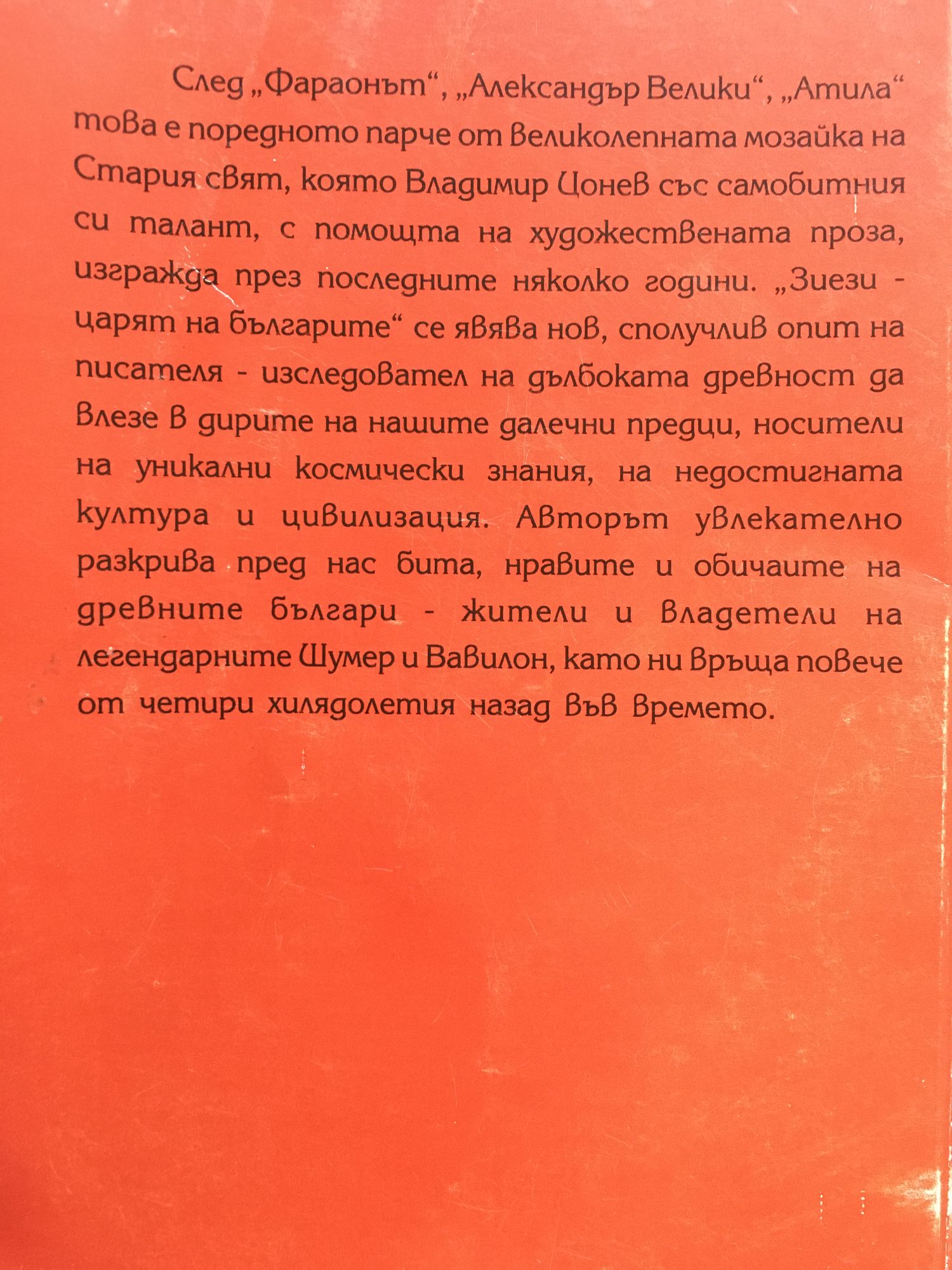 След „Фараонът“, „Александър Велики“, „Атила“ това е поредното парче от великолепната мозайка на Стария свят, която Владимир Цонев със самобитния си талант, с помощта на художествената проза, изгражда през последните няколко години. „Зиези - царят на българите“ се явява нов, сполучлив опит на писателя - изследовател на дълбоката древност да влезе в дирите на нашите далечни предци, носители на уникални космически знания, на недостигната култура и цивилизация. Авторът увлекателно разкрива пред нас бита, нравите и обичаите на древните българи - жители и владетели на легендарните Шумер и Вавилон, като ни връща повече от четири хилядолетия назад във времето.